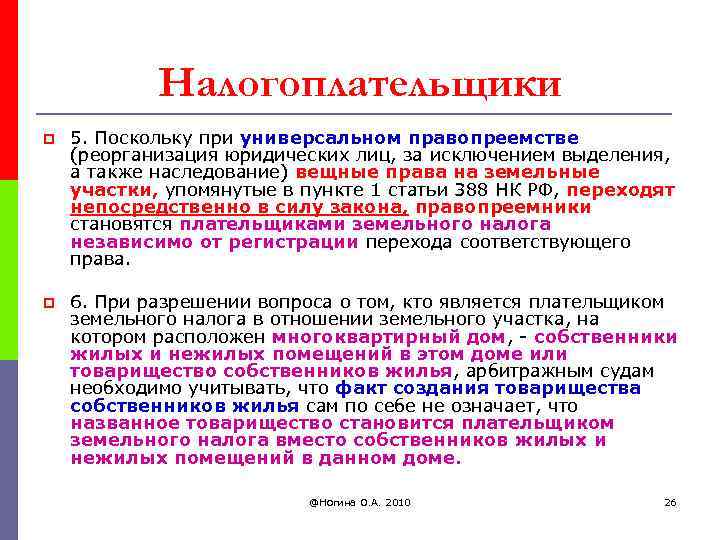 Налогоплательщики

5. Поскольку при универсальном правопреемстве (реорганизация юридических лиц, за исключением выделения, а также наследование) вещные права на земельные участки, упомянутые в пункте 1 статьи 388 НК РФ, переходят непосредственно в силу закона, правопреемники становятся плательщиками земельного налога независимо от регистрации перехода соответствующего права.

6. При разрешении вопроса о том, кто является плательщиком земельного налога в отношении земельного участка, на котором расположен многоквартирный дом, - собственники жилых и нежилых помещений в этом доме или товарищество собственников жилья, арбитражным судам необходимо учитывать, что факт создания товарищества собственников жилья сам по себе не означает, что названное товарищество становится плательщиком земельного налога вместо собственников жилых и нежилых помещений в данном доме.

@Ногина О.А. 2010

26